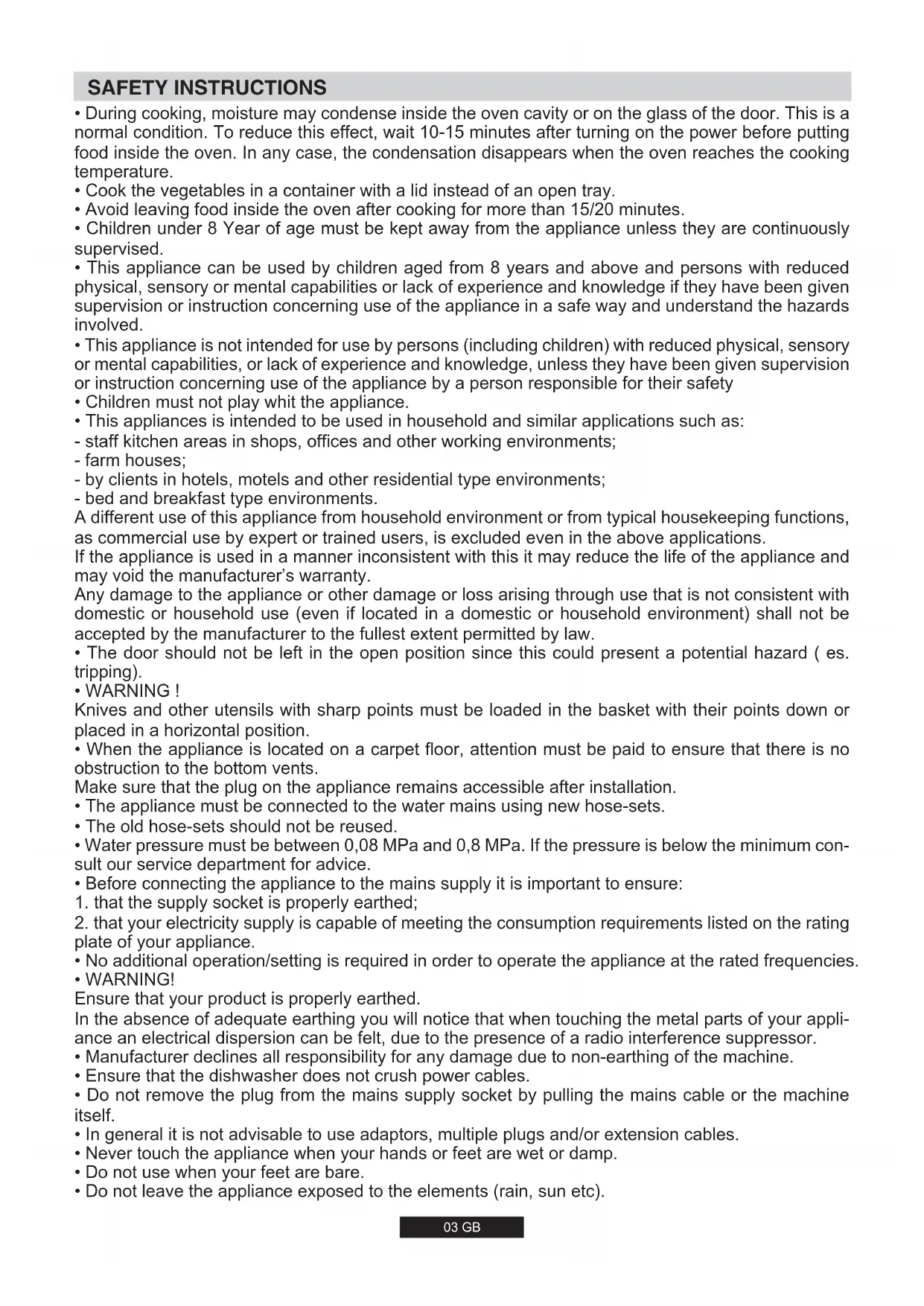 SAFETY INSTRUCTIONS

• During cooking, moisture may condense inside the oven cavity or on the glass of the door. This is a normal condition. To reduce this effect, wait 10-15 minutes after turning on the power before putting food inside the oven. In any case, the condensation disappears when the oven reaches the cooking temperature.
• Cook the vegetables in a container with a lid instead of an open tray.
• Avoid leaving food inside the oven after cooking for more than 15/20 minutes.
• Children under 8 Year of age must be kept away from the appliance unless they are continuously supervised.
• This appliance can be used by children aged from 8 years and above and persons with reduced physical, sensory or mental capabilities or lack of experience and knowledge if they have been given supervision or instruction concerning use of the appliance in a safe way and understand the hazards involved.
• This appliance is not intended for use by persons (including children) with reduced physical, sensory or mental capabilities, or lack of experience and knowledge, unless they have been given supervision or instruction concerning use of the appliance by a person responsible for their safety
• Children must not play whit the appliance.
• This appliances is intended to be used in household and similar applications such as:
- staff kitchen areas in shops, offices and other working environments;
- farm houses;
- by clients in hotels, motels and other residential type environments;
- bed and breakfast type environments.
A different use of this appliance from household environment or from typical housekeeping functions, as commercial use by expert or trained users, is excluded even in the above applications.
If the appliance is used in a manner inconsistent with this it may reduce the life of the appliance and may void the manufacturer's warranty.
Any damage to the appliance or other damage or loss arising through use that is not consistent with domestic or household use (even if located in a domestic or household environment) shall not be accepted by the manufacturer to the fullest extent permitted by law.
• The door should not be left in the open position since this could present a potential hazard ( es. tripping).
• WARNING !
Knives and other utensils with sharp points must be loaded in the basket with their points down or placed in a horizontal position.
• When the appliance is located on a carpet floor, attention must be paid to ensure that there is no obstruction to the bottom vents.
Make sure that the plug on the appliance remains accessible after installation.
• The appliance must be connected to the water mains using new hose-sets.
• The old hose-sets should not be reused.
• Water pressure must be between 0,08 MPa and 0,8 MPa. If the pressure is below the minimum consult our service department for advice.
• Before connecting the appliance to the mains supply it is important to ensure:
1. that the supply socket is properly earthed;
2. that your electricity supply is capable of meeting the consumption requirements listed on the rating plate of your appliance.
• No additional operation/setting is required in order to operate the appliance at the rated frequencies.
• WARNING!
Ensure that your product is properly earthed.
In the absence of adequate earthing you will notice that when touching the metal parts of your appliance an electrical dispersion can be felt, due to the presence of a radio interference suppressor.
• Manufacturer declines all responsibility for any damage due to non-earthing of the machine.
• Ensure that the dishwasher does not crush power cables.
• Do not remove the plug from the mains supply socket by pulling the mains cable or the machine itself.
• In general it is not advisable to use adaptors, multiple plugs and/or extension cables.
• Never touch the appliance when your hands or feet are wet or damp.
• Do not use when your feet are bare.
• Do not leave the appliance exposed to the elements (rain, sun etc).

03 GB